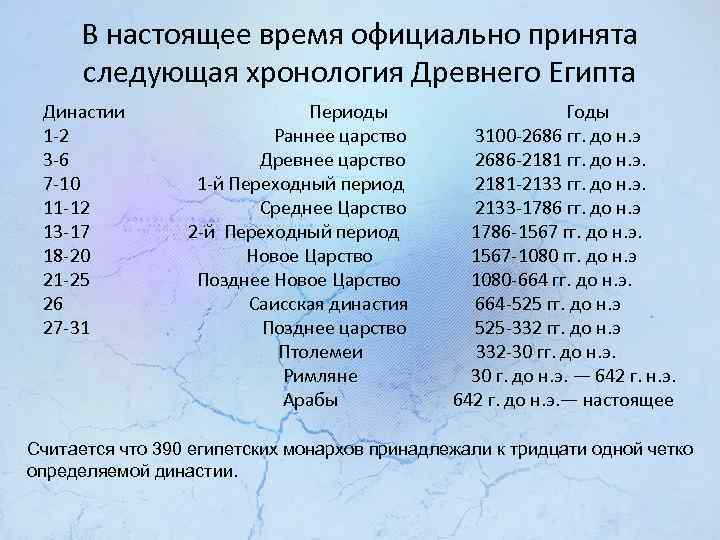 В настоящее время официально принята следующая хронология Древнего Египта

| Династии | Периоды | Годы |
|---|---|---|
| 1-2 | Раннее царство | 3100-2686 гг. до н.э |
| 3-6 | Древнее царство | 2686-2181 гг. до н.э. |
| 7-10 | 1-й Переходный период | 2181-2133 гг. до н.э. |
| 11-12 | Среднее Царство | 2133-1786 гг. до н.э |
| 13-17 | 2-й Переходный период | 1786-1567 гг. до н.э. |
| 18-20 | Новое Царство | 1567-1080 гг. до н.э |
| 21-25 | Позднее Новое Царство | 1080-664 гг. до н.э. |
| 26 | Саисская династия | 664-525 гг. до н.э |
| 27-31 | Позднее царство | 525-332 гг. до н.э |
|  | Птолемеи | 332-30 гг. до н.э. |
|  | Римляне | 30 г. до н.э. — 642 г. н.э. |
|  | Арабы | 642 г. до н.э.— настоящее |

Считается что 390 египетских монархов принадлежали к тридцати одной четко определяемой династии.